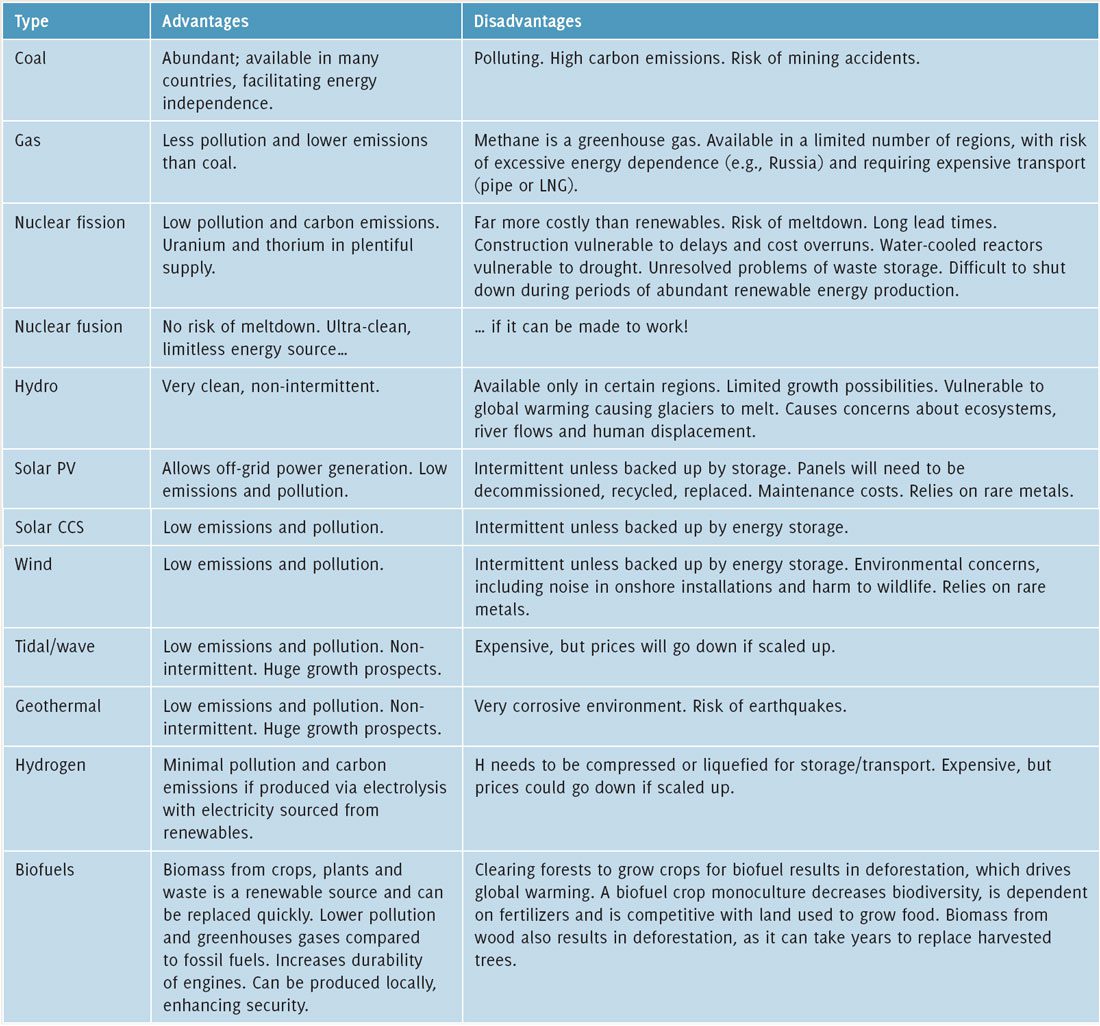 | Type | Advantages | Disadvantages |
|---|---|---|
| Coal | Abundant; available in many countries, facilitating energy independence. | Polluting. High carbon emissions. Risk of mining accidents. |
| Gas | Less pollution and lower emissions than coal. | Methane is a greenhouse gas. Available in a limited number of regions, with risk of excessive energy dependence (e.g., Russia) and requiring expensive transport (pipe or LNG). |
| Nuclear fission | Low pollution and carbon emissions. Uranium and thorium in plentiful supply. | Far more costly than renewables. Risk of meltdown. Long lead times. Construction vulnerable to delays and cost overruns. Water-cooled reactors vulnerable to drought. Unresolved problems of waste storage. Difficult to shut down during periods of abundant renewable energy production. |
| Nuclear fusion | No risk of meltdown. Ultra-clean, limitless energy source… | … if it can be made to work! |
| Hydro | Very clean, non-intermittent. | Available only in certain regions. Limited growth possibilities. Vulnerable to global warming causing glaciers to melt. Causes concerns about ecosystems, river flows and human displacement. |
| Solar PV | Allows off-grid power generation. Low emissions and pollution. | Intermittent unless backed up by storage. Panels will need to be decommissioned, recycled, replaced. Maintenance costs. Relies on rare metals. |
| Solar CCS | Low emissions and pollution. | Intermittent unless backed up by energy storage. |
| Wind | Low emissions and pollution. | Intermittent unless backed up by energy storage. Environmental concerns, including noise in onshore installations and harm to wildlife. Relies on rare metals. |
| Tidal/wave | Low emissions and pollution. Non-intermittent. Huge growth prospects. | Expensive, but prices will go down if scaled up. |
| Geothermal | Low emissions and pollution. Non-intermittent. Huge growth prospects. | Very corrosive environment. Risk of earthquakes. |
| Hydrogen | Minimal pollution and carbon emissions if produced via electrolysis with electricity sourced from renewables. | H needs to be compressed or liquefied for storage/transport. Expensive, but prices could go down if scaled up. |
| Biofuels | Biomass from crops, plants and waste is a renewable source and can be replaced quickly. Lower pollution and greenhouses gases compared to fossil fuels. Increases durability of engines. Can be produced locally, enhancing security. | Clearing forests to grow crops for biofuel results in deforestation, which drives global warming. A biofuel crop monoculture decreases biodiversity, is dependent on fertilizers and is competitive with land used to grow food. Biomass from wood also results in deforestation, as it can take years to replace harvested trees. |